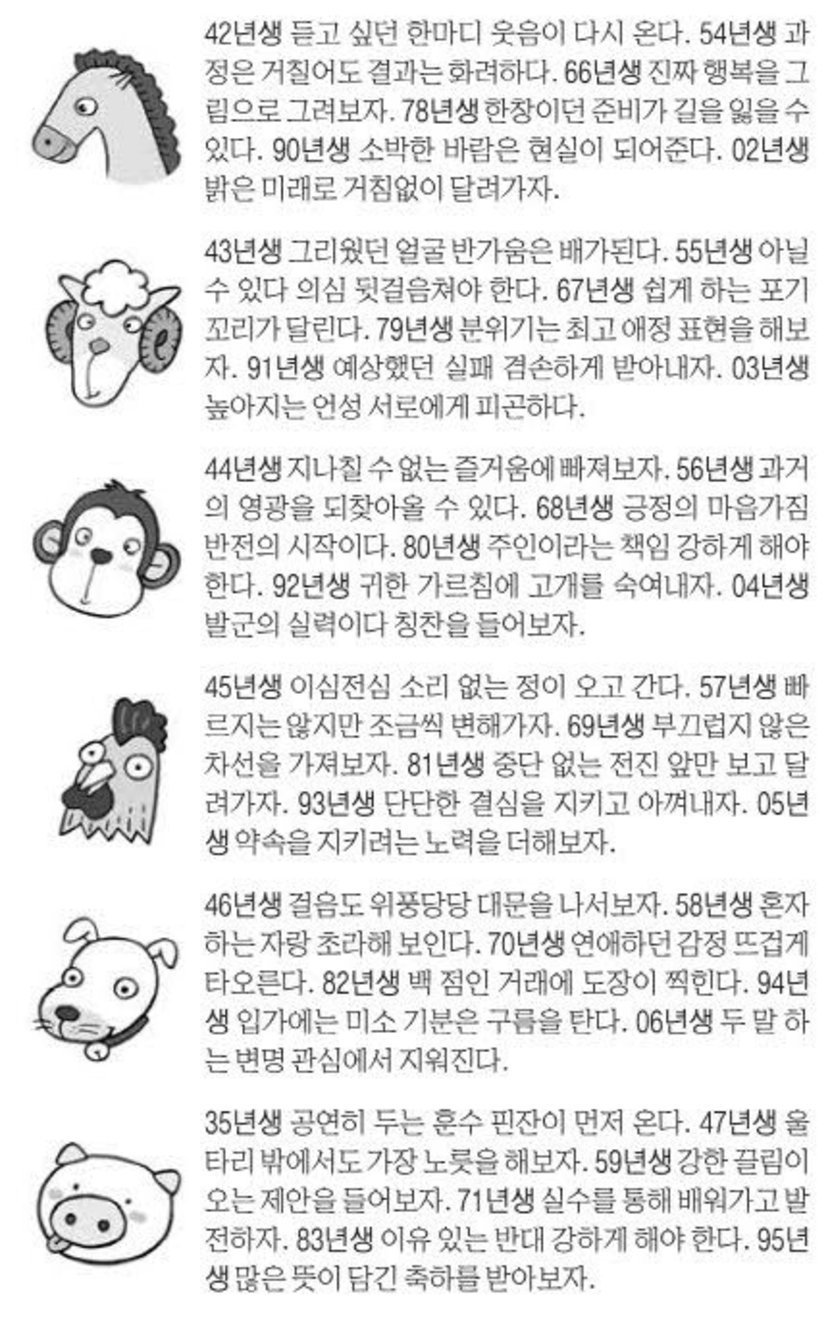 42년생 듣고 싶던 한마디 웃음이 다시 온다. 54년생 과정은 거칠어도 결과는 화려하다. 66년생 진짜 행복을 그림으로 그려보자. 78년생 한창이던 준비가 길을 잃을 수 있다. 90년생 소박한 바람은 현실이 되어준다. 02년생 밝은 미래로 거침없이 달려가자.

43년생 그리웠던 얼굴 반가움은 배가된다. 55년생 아닐 수 있다 의심 뒷걸음쳐야 한다. 67년생 쉽게 하는 포기 꼬리가 달린다. 79년생 분위기는 최고 애정 표현을 해보자. 91년생 예상했던 실패 겸손하게 받아내자. 03년생 높아지는 언성 서로에게 피곤하다.

44년생 지나칠 수 없는 즐거움에 빠져보자. 56년생 과거의 영광을 되찾아올 수 있다. 68년생 긍정의 마음가짐 반전의 시작이다. 80년생 주인이라는 책임 강하게 해야 한다. 92년생 귀한 가르침에 고개를 숙여내자. 04년생 발군의 실력이다 칭찬을 들어보자.

45년생 이심전심 소리 없는 정이 오고 간다. 57년생 빠르지는 않지만 조금씩 변해가자. 69년생 부끄럽지 않은 차선을 가져보자. 81년생 중단 없는 전진 앞만 보고 달려가자. 93년생 단단한 결심을 지키고 아껴내자. 05년생 약속을 지키려는 노력을 더해보자.

46년생 걸음도 위풍당당 대문을 나서보자. 58년생 혼자 하는 자랑 초라해 보인다. 70년생 연애하던 감정 뜨겁게 타오른다. 82년생 백 점인 거래에 도장이 찍힌다. 94년생 입가에는 미소 기분은 구름을 탄다. 06년생 두 말 하는 변명 관심에서 지워진다.

35년생 공연히 두는 훈수 핀잔이 먼저 온다. 47년생 울타리 밖에서도 가장 노릇을 해보자. 59년생 강한 끌림이 오는 제안을 들어보자. 71년생 실수를 통해 배워가고 발전하자. 83년생 이유 있는 반대 강하게 해야 한다. 95년생 많은 뜻이 담긴 축하를 받아보자.